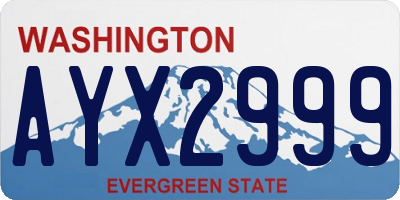 WASHINGTON
AYX2999
EVERGREEN STATE